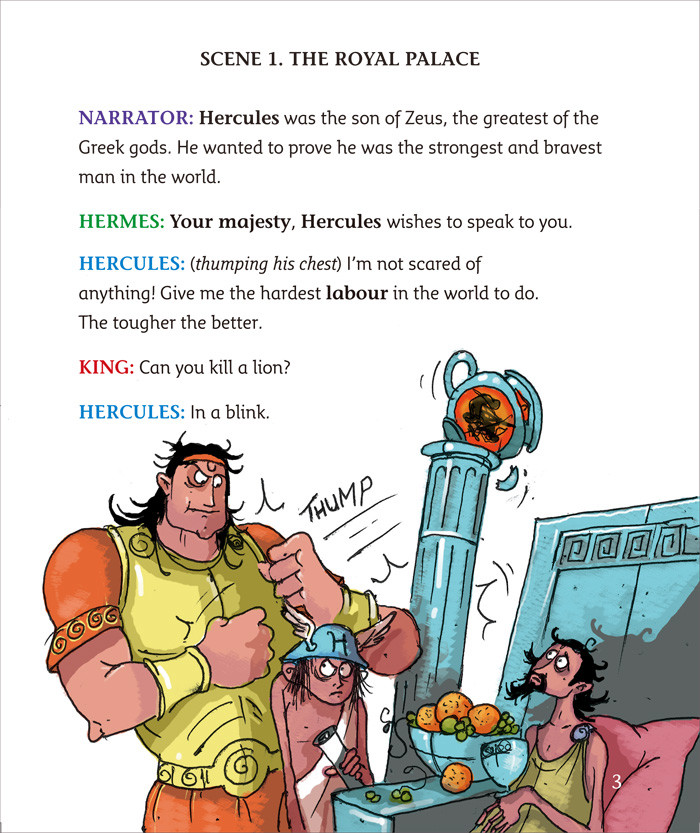 SCENE 1. THE ROYAL PALACE

NARRATOR: Hercules was the son of Zeus, the greatest of the Greek gods. He wanted to prove he was the strongest and bravest man in the world.

HERMES: Your majesty, Hercules wishes to speak to you.

HERCULES: (thumping his chest) I'm not scared of anything! Give me the hardest labour in the world to do. The tougher the better.

KING: Can you kill a lion?

HERCULES: In a blink.

THUMP

H

3